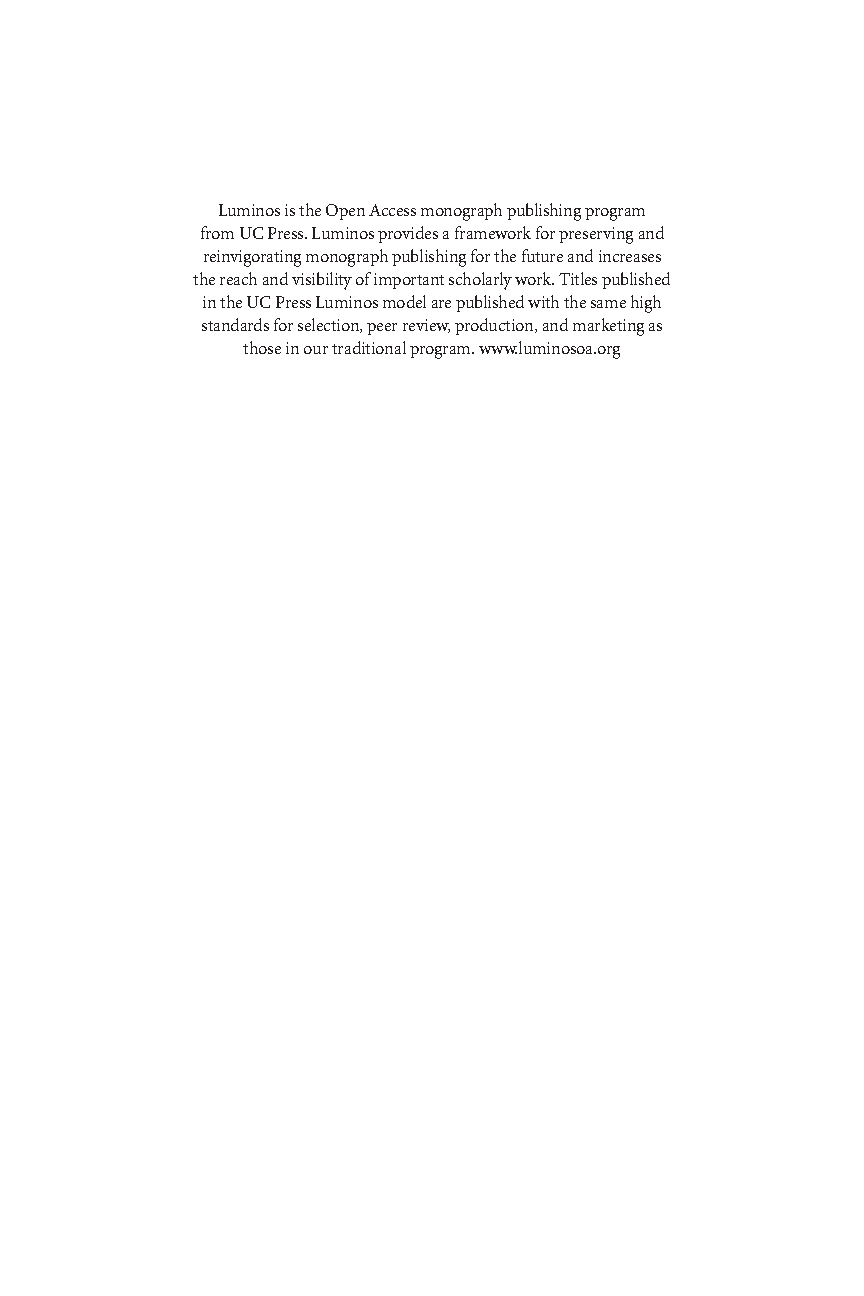 Luminos is the Open Access monograph publishing program from UC Press. Luminos provides a framework for preserving and reinvigorating monograph publishing for the future and increases the reach and visibility of important scholarly work. Titles published in the UC Press Luminos model are published with the same high standards for selection, peer review, production, and marketing as those in our traditional program. www.luminosoa.org